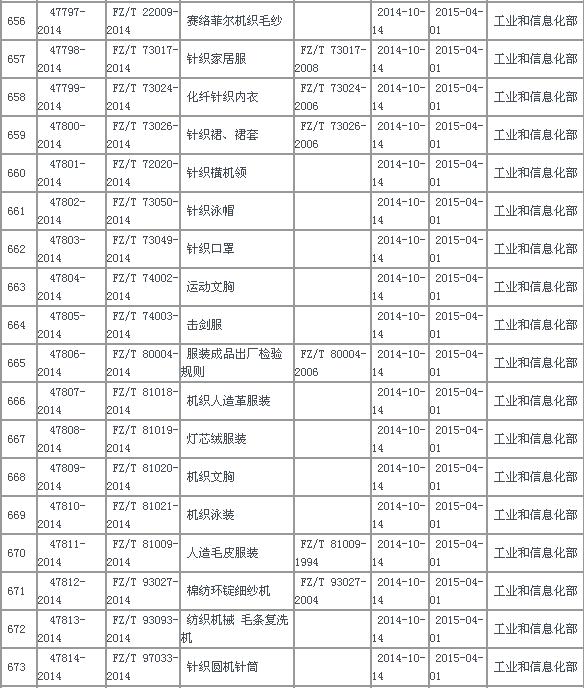 | 656 | 47797-2014 | FZ/T 22009-2014 | 赛络菲尔机织毛纱 |  | 2014-10-14 | 2015-04-01 | 工业和信息化部 |
|---|---|---|---|---|---|---|---|
| 657 | 47798-2014 | FZ/T 73017-2014 | 针织家居服 | FZ/T 73017-2008 | 2014-10-14 | 2015-04-01 | 工业和信息化部 |
| 658 | 47799-2014 | FZ/T 73024-2014 | 化纤针织内衣 | FZ/T 73024-2006 | 2014-10-14 | 2015-04-01 | 工业和信息化部 |
| 659 | 47800-2014 | FZ/T 73026-2014 | 针织裙、裙套 | FZ/T 73026-2006 | 2014-10-14 | 2015-04-01 | 工业和信息化部 |
| 660 | 47801-2014 | FZ/T 72020-2014 | 针织横机领 |  | 2014-10-14 | 2015-04-01 | 工业和信息化部 |
| 661 | 47802-2014 | FZ/T 73050-2014 | 针织泳帽 |  | 2014-10-14 | 2015-04-01 | 工业和信息化部 |
| 662 | 47803-2014 | FZ/T 73049-2014 | 针织口罩 |  | 2014-10-14 | 2015-04-01 | 工业和信息化部 |
| 663 | 47804-2014 | FZ/T 74002-2014 | 运动文胸 |  | 2014-10-14 | 2015-04-01 | 工业和信息化部 |
| 664 | 47805-2014 | FZ/T 74003-2014 | 击剑服 |  | 2014-10-14 | 2015-04-01 | 工业和信息化部 |
| 665 | 47806-2014 | FZ/T 80004-2014 | 服装成品出厂检验规则 | FZ/T 80004-2006 | 2014-10-14 | 2015-04-01 | 工业和信息化部 |
| 666 | 47807-2014 | FZ/T 81018-2014 | 机织人造革服装 |  | 2014-10-14 | 2015-04-01 | 工业和信息化部 |
| 667 | 47808-2014 | FZ/T 81019-2014 | 灯芯绒服装 |  | 2014-10-14 | 2015-04-01 | 工业和信息化部 |
| 668 | 47809-2014 | FZ/T 81020-2014 | 机织文胸 |  | 2014-10-14 | 2015-04-01 | 工业和信息化部 |
| 669 | 47810-2014 | FZ/T 81021-2014 | 机织泳装 |  | 2014-10-14 | 2015-04-01 | 工业和信息化部 |
| 670 | 47811-2014 | FZ/T 81009-2014 | 人造毛皮服装 | FZ/T 81009-1994 | 2014-10-14 | 2015-04-01 | 工业和信息化部 |
| 671 | 47812-2014 | FZ/T 93027-2014 | 棉纺环锭细纱机 | FZ/T 93027-2004 | 2014-10-14 | 2015-04-01 | 工业和信息化部 |
| 672 | 47813-2014 | FZ/T 93093-2014 | 纺织机械 毛条复洗机 |  | 2014-10-14 | 2015-04-01 | 工业和信息化部 |
| 673 | 47814-2014 | FZ/T 97033-2014 | 针织圆机针筒 |  | 2014-10-14 | 2015-04-01 | 工业和信息化部 |